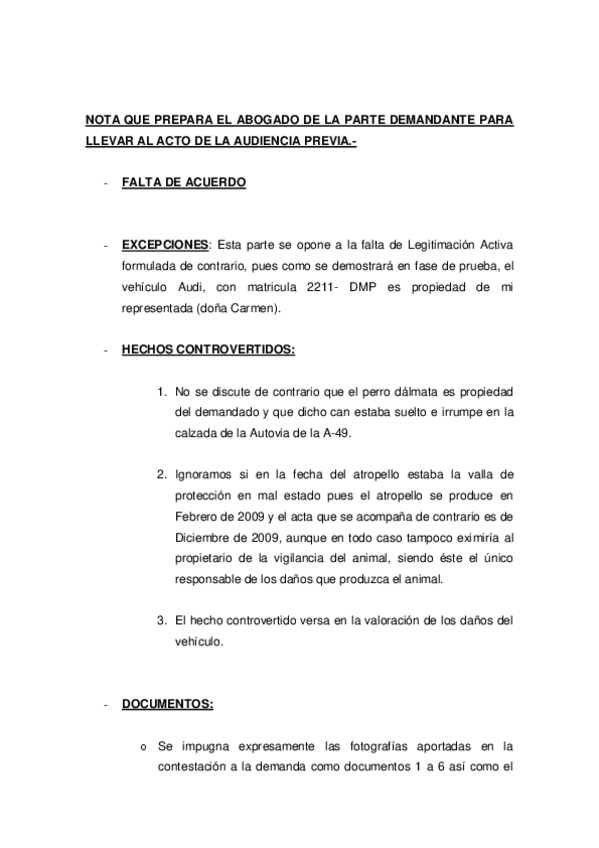 NOTA QUE PREPARA EL ABOGADO DE LA PARTE DEMANDANTE PARA LLEVAR AL ACTO DE LA AUDIENCIA PREVIA.-

- FALTA DE ACUERDO

- EXCEPCIONES: Esta parte se opone a la falta de Legitimación Activa formulada de contrario, pues como se demostrará en fase de prueba, el vehículo Audi, con matricula 2211- DMP es propiedad de mi representada (doña Carmen).

- HECHOS CONTROVERTIDOS:

1. No se discute de contrario que el perro dálmata es propiedad del demandado y que dicho can estaba suelto e irrumpe en la calzada de la Autovia de la A-49.

2. Ignoramos si en la fecha del atropello estaba la valla de protección en mal estado pues el atropello se produce en Febrero de 2009 y el acta que se acompaña de contrario es de Diciembre de 2009, aunque en todo caso tampoco eximiría al propietario de la vigilancia del animal, siendo éste el único responsable de los daños que produzca el animal.

3. El hecho controvertido versa en la valoración de los daños del vehículo.

- DOCUMENTOS:

o Se impugna expresamente las fotografías aportadas en la contestación a la demanda como documentos 1 a 6 así como el